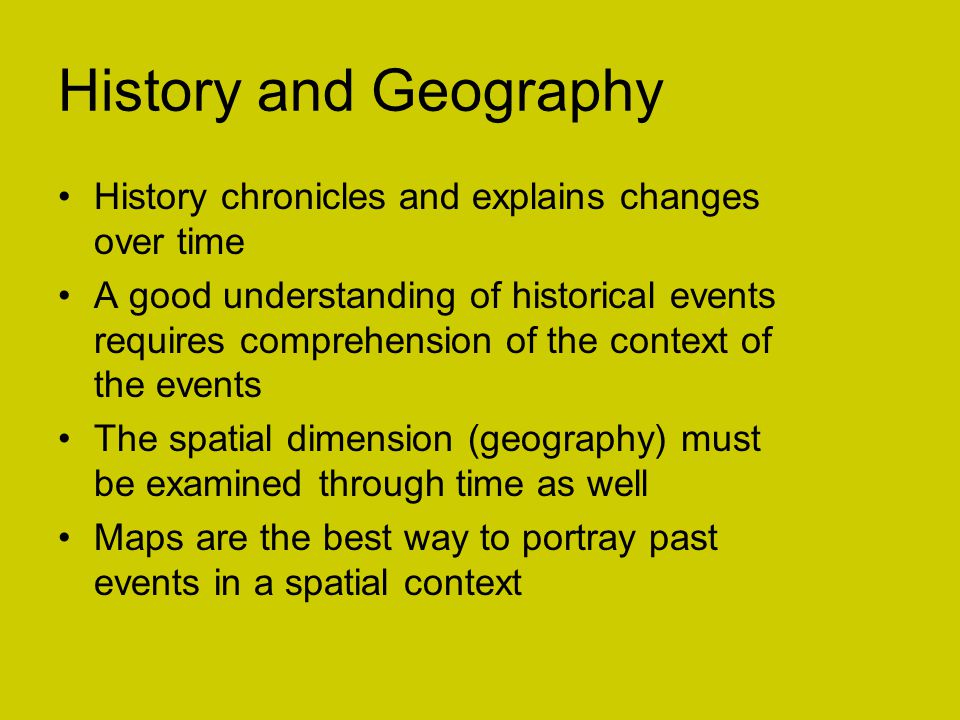 History and Geography

• History chronicles and explains changes over time
• A good understanding of historical events requires comprehension of the context of the events
• The spatial dimension (geography) must be examined through time as well
• Maps are the best way to portray past events in a spatial context